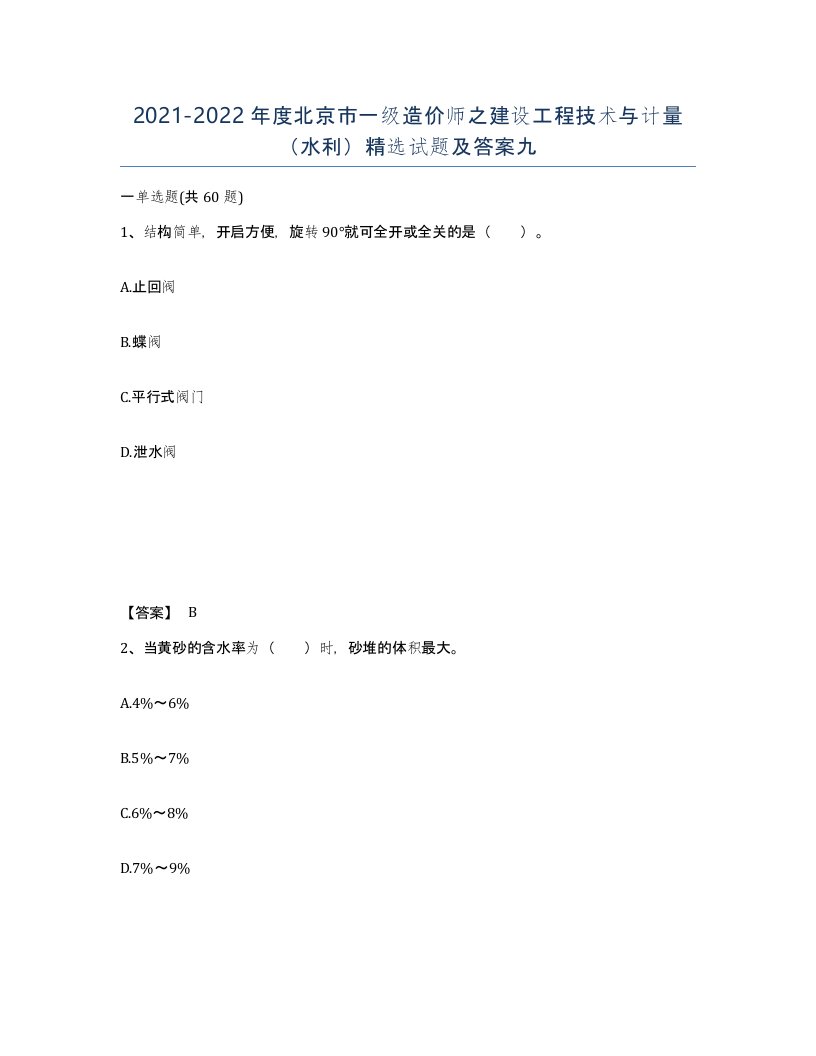 2021-2022年度北京市一级造价师之建设工程技术与计量（水利）精选试题及答案九

一单选题(共60题)

1、结构简单，开启方便，旋转90°就可全开或全关的是（　）。

A.止回阀

B.蝶阀

C.平行式阀门

D.泄水阀

【答案】 B

2、当黄砂的含水率为（　）时，砂堆的体积最大。

A.4%～6%

B.5%～7%

C.6%～8%

D.7%～9%